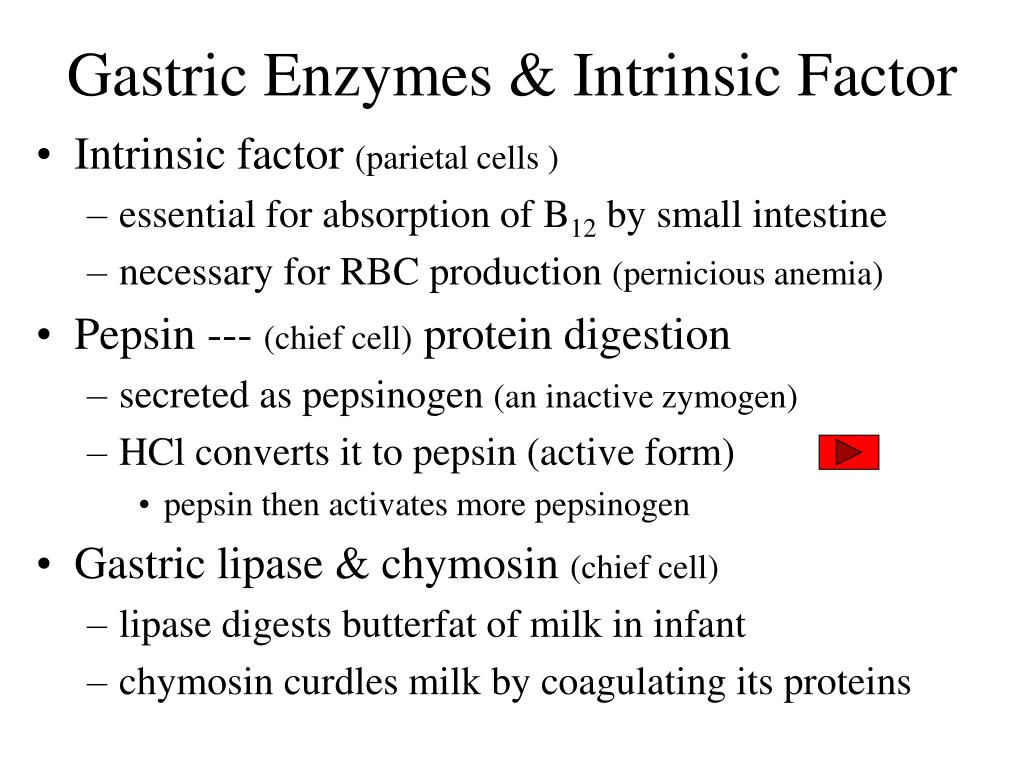 Gastric Enzymes & Intrinsic Factor

• Intrinsic factor (parietal cells )
– essential for absorption of $B_{12}$ by small intestine
– necessary for RBC production (pernicious anemia)

• Pepsin --- (chief cell) protein digestion
– secreted as pepsinogen (an inactive zymogen)
– HCl converts it to pepsin (active form)
• pepsin then activates more pepsinogen

• Gastric lipase & chymosin (chief cell)
– lipase digests butterfat of milk in infant
– chymosin curdles milk by coagulating its proteins